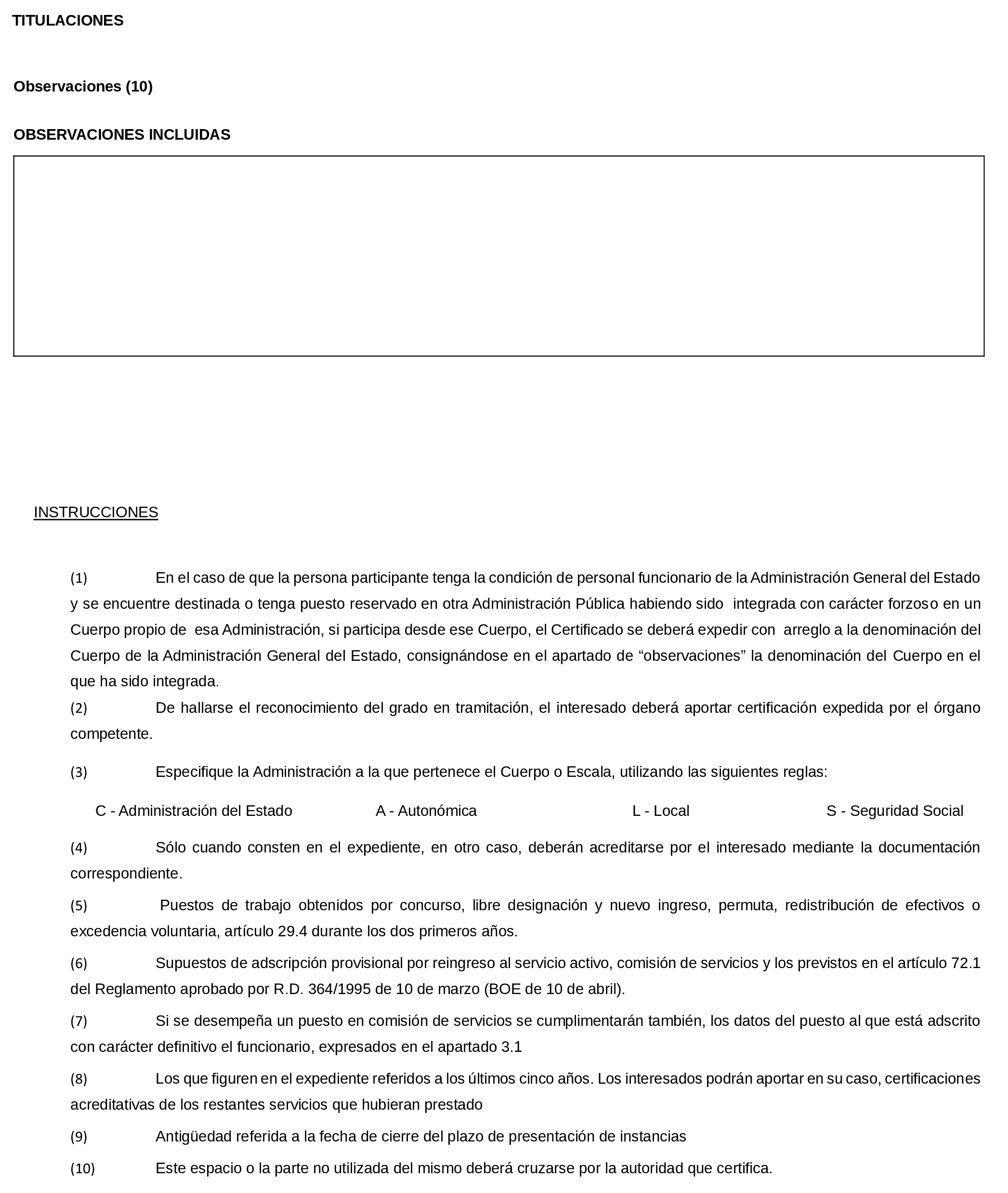 TITULACIONES

Observaciones (10)

OBSERVACIONES INCLUIDAS

INSTRUCCIONES

(1) En el caso de que la persona participante tenga la condición de personal funcionario de la Administración General del Estado y se encuentre destinada o tenga puesto reservado en otra Administración Pública habiendo sido integrada con carácter forzoso en un Cuerpo propio de esa Administración, si participa desde ese Cuerpo, el Certificado se deberá expedir con arreglo a la denominación del Cuerpo de la Administración General del Estado, consignándose en el apartado de “observaciones” la denominación del Cuerpo en el que ha sido integrada.

(2) De hallarse el reconocimiento del grado en tramitación, el interesado deberá aportar certificación expedida por el órgano competente.

(3) Especifique la Administración a la que pertenece el Cuerpo o Escala, utilizando las siguientes reglas:

C - Administración del Estado A - Autonómica L - Local S - Seguridad Social

(4) Sólo cuando consten en el expediente, en otro caso, deberán acreditarse por el interesado mediante la documentación correspondiente.

(5) Puestos de trabajo obtenidos por concurso, libre designación y nuevo ingreso, permuta, redistribución de efectivos o excedencia voluntaria, artículo 29.4 durante los dos primeros años.

(6) Supuestos de adscripción provisional por reingreso al servicio activo, comisión de servicios y los previstos en el artículo 72.1 del Reglamento aprobado por R.D. 364/1995 de 10 de marzo (BOE de 10 de abril).

(7) Si se desempeña un puesto en comisión de servicios se cumplimentarán también, los datos del puesto al que está adscrito con carácter definitivo el funcionario, expresados en el apartado 3.1

(8) Los que figuren en el expediente referidos a los últimos cinco años. Los interesados podrán aportar en su caso, certificaciones acreditativas de los restantes servicios que hubieran prestado

(9) Antigüedad referida a la fecha de cierre del plazo de presentación de instancias

(10) Este espacio o la parte no utilizada del mismo deberá cruzarse por la autoridad que certifica.